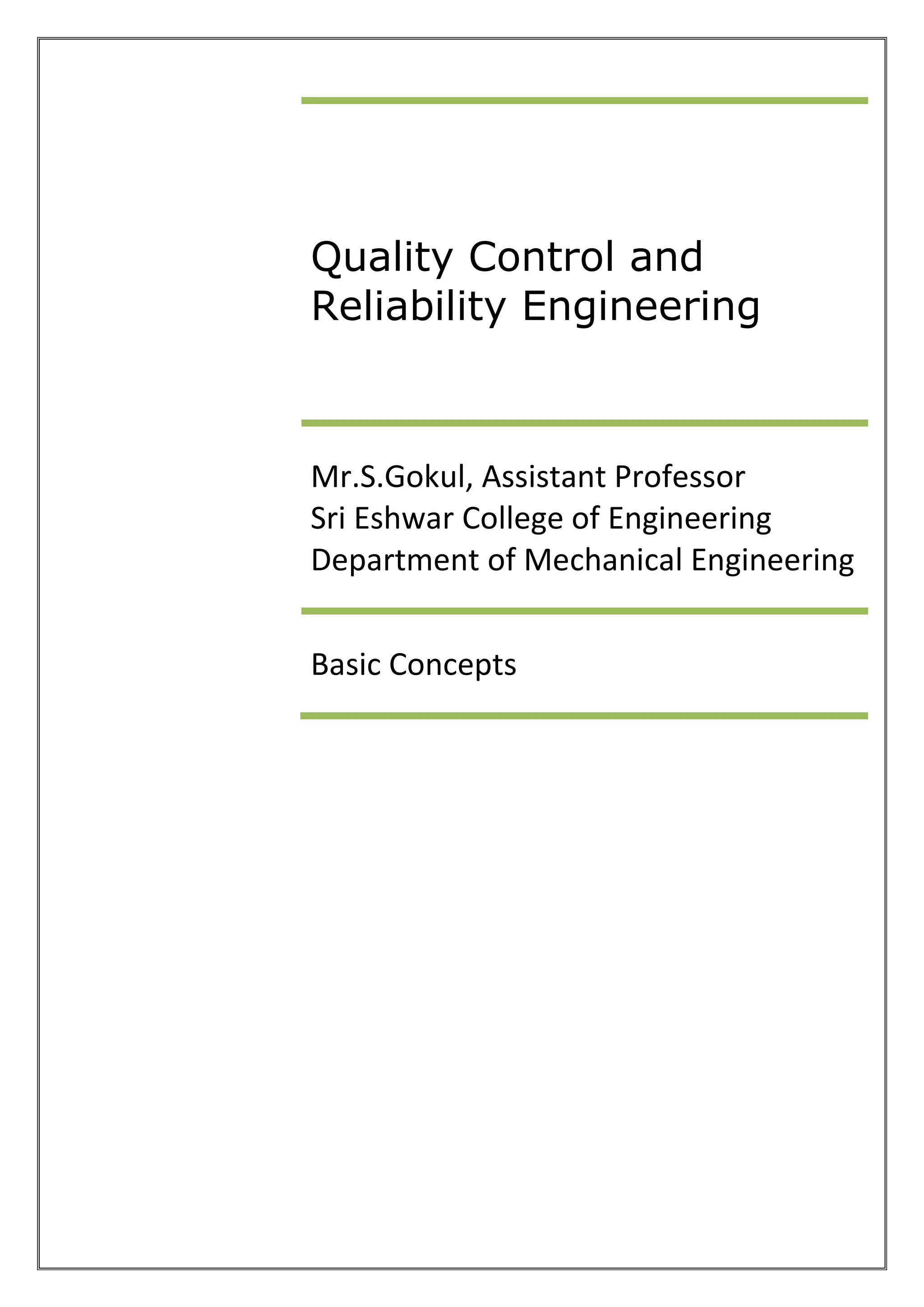 Quality Control and Reliability Engineering

Mr.S.Gokul, Assistant Professor
Sri Eshwar College of Engineering
Department of Mechanical Engineering

Basic Concepts